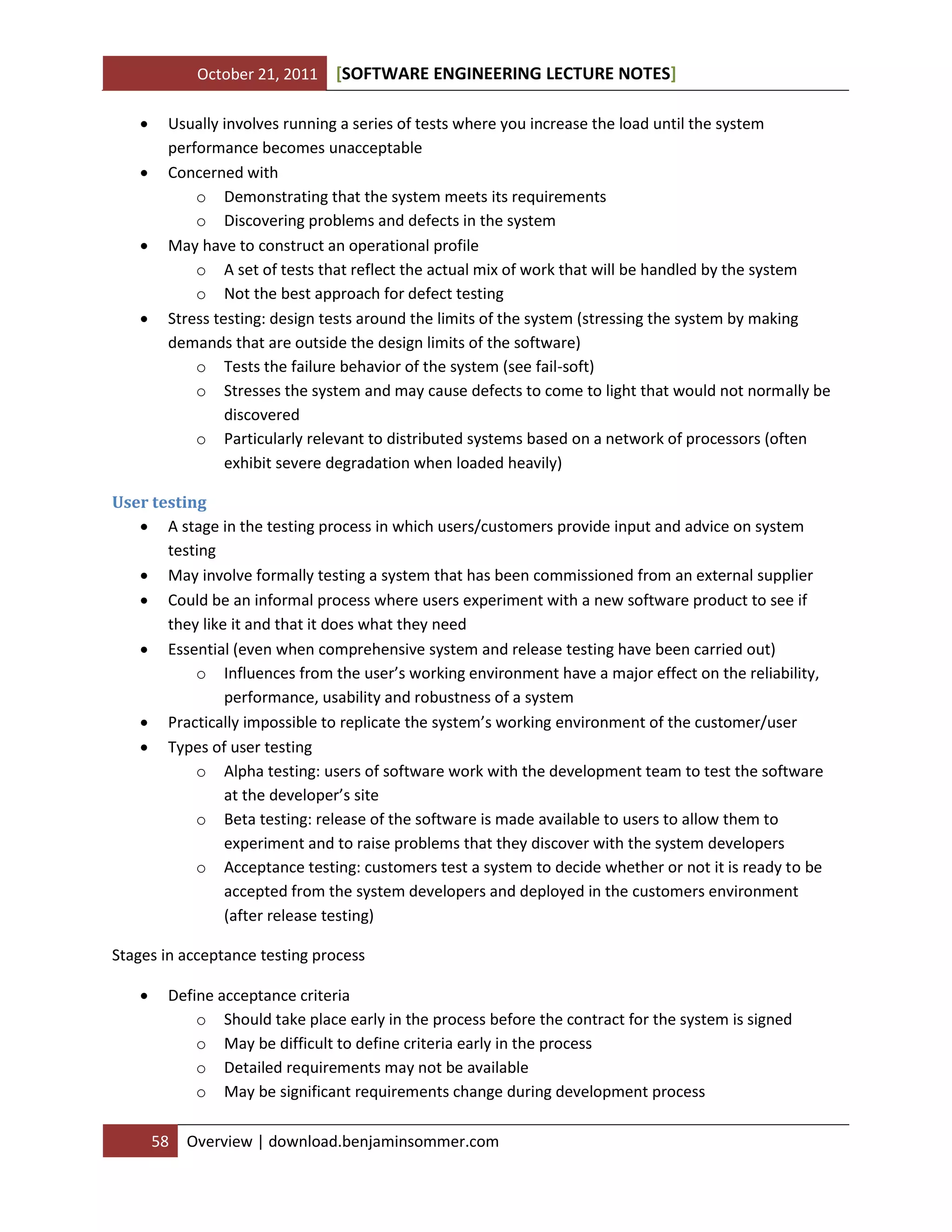 October 21, 2011 [SOFTWARE ENGINEERING LECTURE NOTES]

- Usually involves running a series of tests where you increase the load until the system performance becomes unacceptable
- Concerned with
  - Demonstrating that the system meets its requirements
  - Discovering problems and defects in the system
- May have to construct an operational profile
  - A set of tests that reflect the actual mix of work that will be handled by the system
  - Not the best approach for defect testing
- Stress testing: design tests around the limits of the system (stressing the system by making demands that are outside the design limits of the software)
  - Tests the failure behavior of the system (see fail-soft)
  - Stresses the system and may cause defects to come to light that would not normally be discovered
  - Particularly relevant to distributed systems based on a network of processors (often exhibit severe degradation when loaded heavily)

User testing

- A stage in the testing process in which users/customers provide input and advice on system testing
- May involve formally testing a system that has been commissioned from an external supplier
- Could be an informal process where users experiment with a new software product to see if they like it and that it does what they need
- Essential (even when comprehensive system and release testing have been carried out)
  - Influences from the user's working environment have a major effect on the reliability, performance, usability and robustness of a system
- Practically impossible to replicate the system's working environment of the customer/user
- Types of user testing
  - Alpha testing: users of software work with the development team to test the software at the developer's site
  - Beta testing: release of the software is made available to users to allow them to experiment and to raise problems that they discover with the system developers
  - Acceptance testing: customers test a system to decide whether or not it is ready to be accepted from the system developers and deployed in the customers environment (after release testing)

Stages in acceptance testing process

- Define acceptance criteria
  - Should take place early in the process before the contract for the system is signed
  - May be difficult to define criteria early in the process
  - Detailed requirements may not be available
  - May be significant requirements change during development process

58 Overview | download.benjaminsommer.com